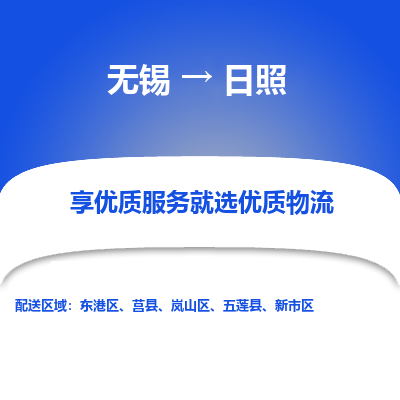 无锡 → 日照

享优质服务就选优质物流

配送区域：东港区、莒县、岚山区、五莲县、新市区